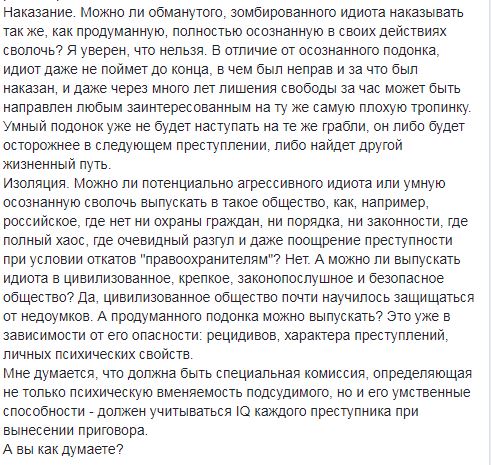 Наказание. Можно ли обманутого, зомбированного идиота наказывать так же, как продуманную, полностью осознанную в своих действиях сволочь? Я уверен, что нельзя. В отличие от осознанного подонка, идиот даже не поймет до конца, в чем был неправ и за что был наказан, и даже через много лет лишения свободы за час может быть направлен любым заинтересованным на ту же самую плохую тропинку. Умный подонок уже не будет наступать на те же грабли, он либо будет осторожнее в следующем преступлении, либо найдет другой жизненный путь.
Изоляция. Можно ли потенциально агрессивного идиота или умную осознанную сволочь выпускать в такое общество, как, например, российское, где нет ни охраны граждан, ни порядка, ни законности, где полный хаос, где очевидный разгул и даже поощрение преступности при условии откатов "правоохранителям"? Нет. А можно ли выпускать идиота в цивилизованное, крепкое, законопослушное и безопасное общество? Да, цивилизованное общество почти научилось защищаться от недоумков. А продуманного подонка можно выпускать? Это уже в зависимости от его опасности: рецидивов, характера преступлений, личных психических свойств.
Мне думается, что должна быть специальная комиссия, определяющая не только психическую вменяемость подсудимого, но и его умственные способности - должен учитываться IQ каждого преступника при вынесении приговора.
А вы как думаете?